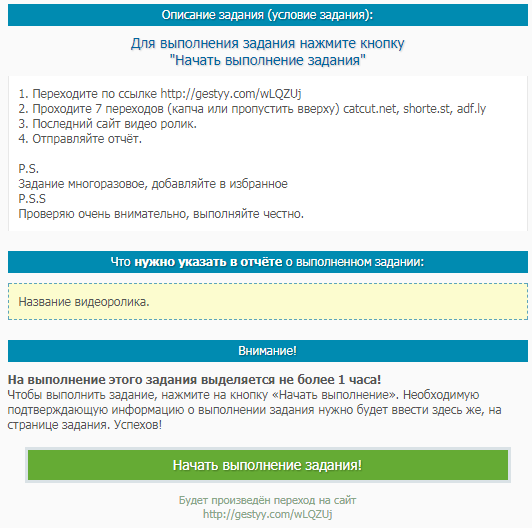 Описание задания (условие задания):

Для выполнения задания нажмите кнопку "Начать выполнение задания"

1. Переходите по ссылке http://gestyy.com/wLQZUj
2. Проходите 7 переходов (капча или пропустить вверху) catcut.net, shorte.st, adf.ly
3. Последний сайт видео ролик.
4. Отправляйте отчёт.

P.S.
Задание многоразовое, добавляйте в избранное
P.S.S
Проверяю очень внимательно, выполняйте честно.

Что нужно указать в отчёте о выполненном задании:

Название видеоролика.

Внимание!

На выполнение этого задания выделяется не более 1 часа!
Чтобы выполнить задание, нажмите на кнопку «Начать выполнение». Необходимую подтверждающую информацию о выполнении задания нужно будет ввести здесь же, на странице задания. Успехов!

Начать выполнение задания!

Будет произведён переход на сайт
http://gestyy.com/wLQZUj